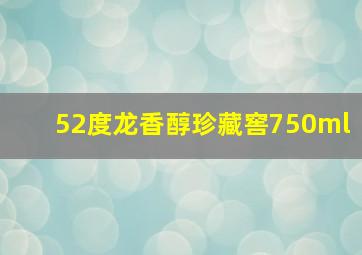 52度龙香醇珍藏窖750ml